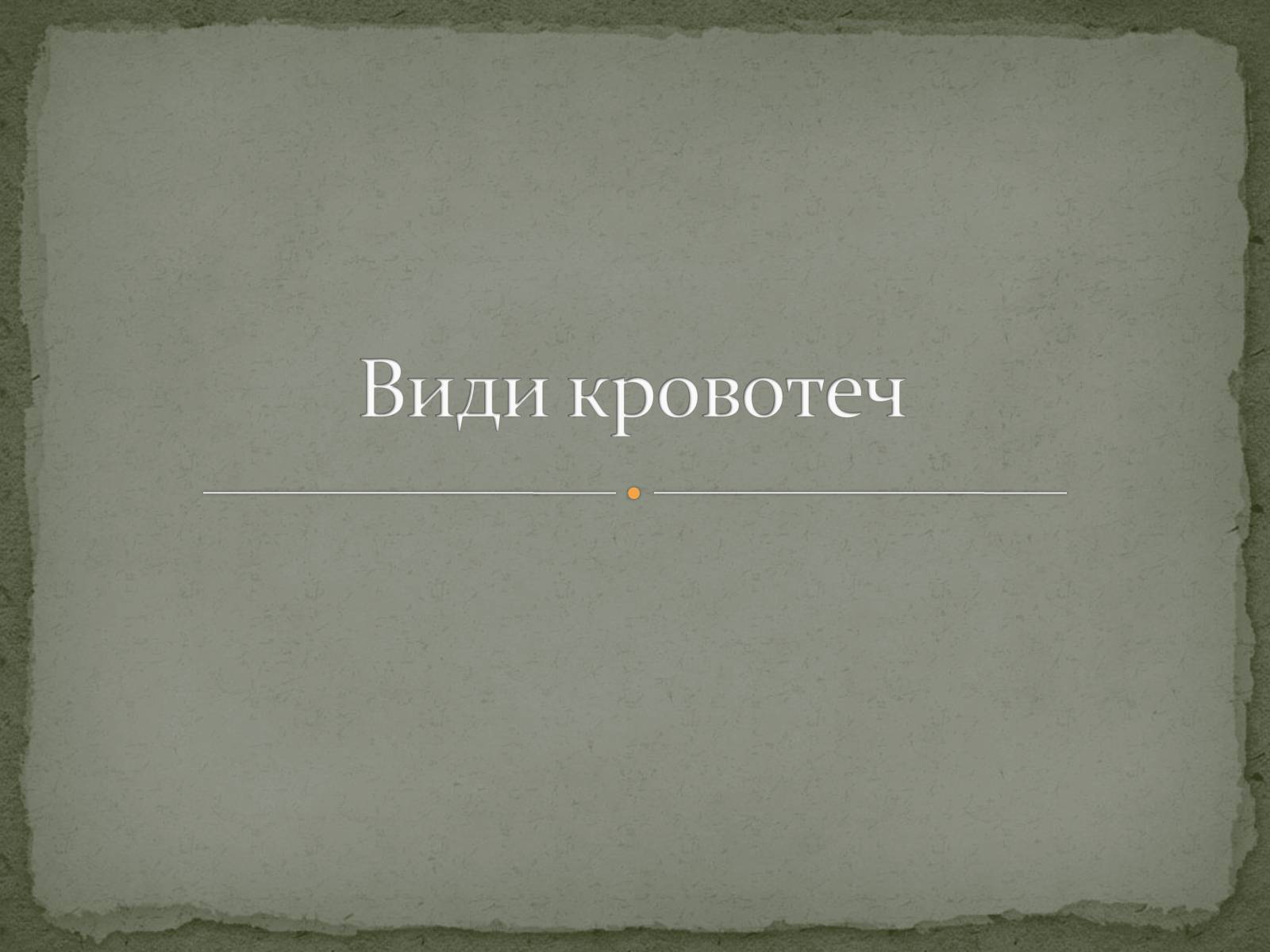 Види кровотеч